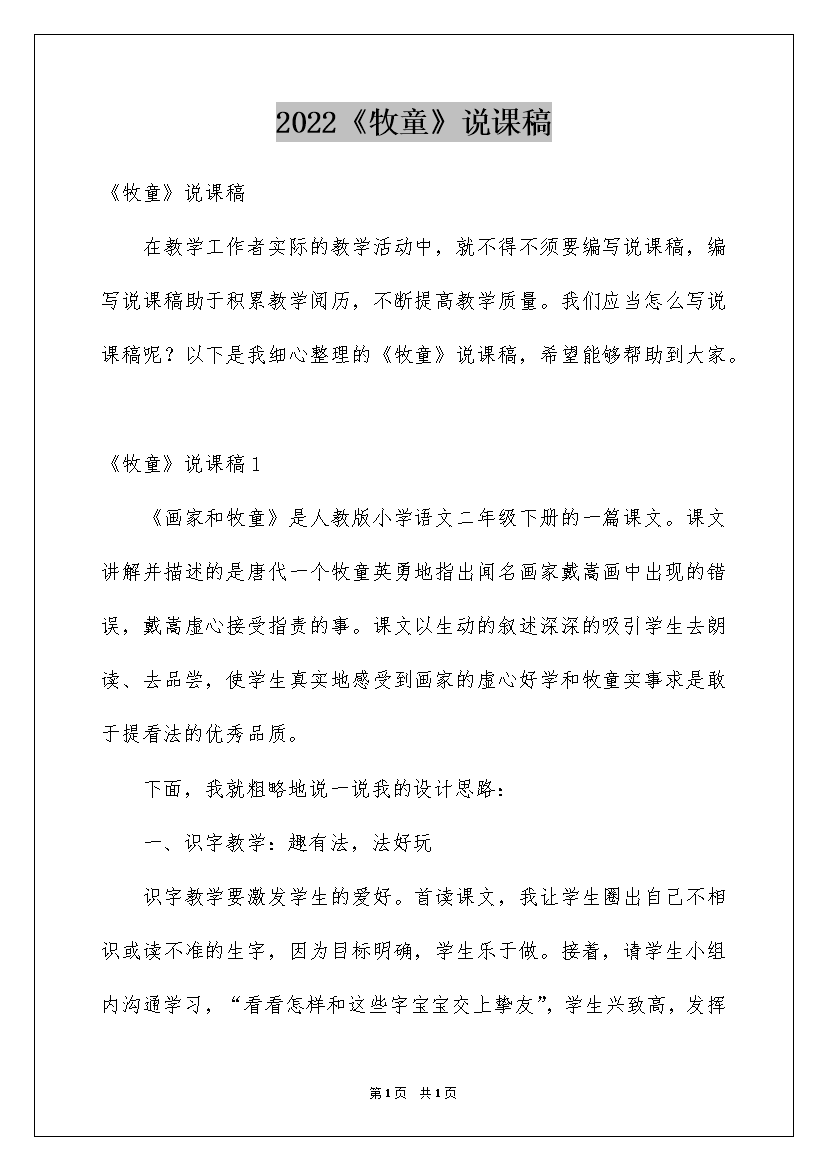 2022《牧童》说课稿

《牧童》说课稿

在教学工作者实际的教学活动中，就不得不须要编写说课稿，编写说课稿助于积累教学阅历，不断提高教学质量。我们应当怎么写说课稿呢？以下是我细心整理的《牧童》说课稿，希望能够帮助到大家。

《牧童》说课稿1

《画家和牧童》是人教版小学语文二年级下册的一篇课文。课文讲解并描述的是唐代一个牧童英勇地指出闻名画家戴嵩画中出现的错误，戴嵩虚心接受指责的事。课文以生动的叙述深深的吸引学生去朗读、去品尝，使学生真实地感受到画家的虚心好学和牧童实事求是敢于提看法的优秀品质。

下面，我就粗略地说一说我的设计思路：

一、识字教学：趣有法，法好玩

识字教学要激发学生的爱好。首读课文，我让学生圈出自己不相识或读不准的生字，因为目标明确，学生乐于做。接着，请学生小组内沟通学习，“看看怎样和这些字宝宝交上挚友”，学生兴致高，发挥

第1页 共1页